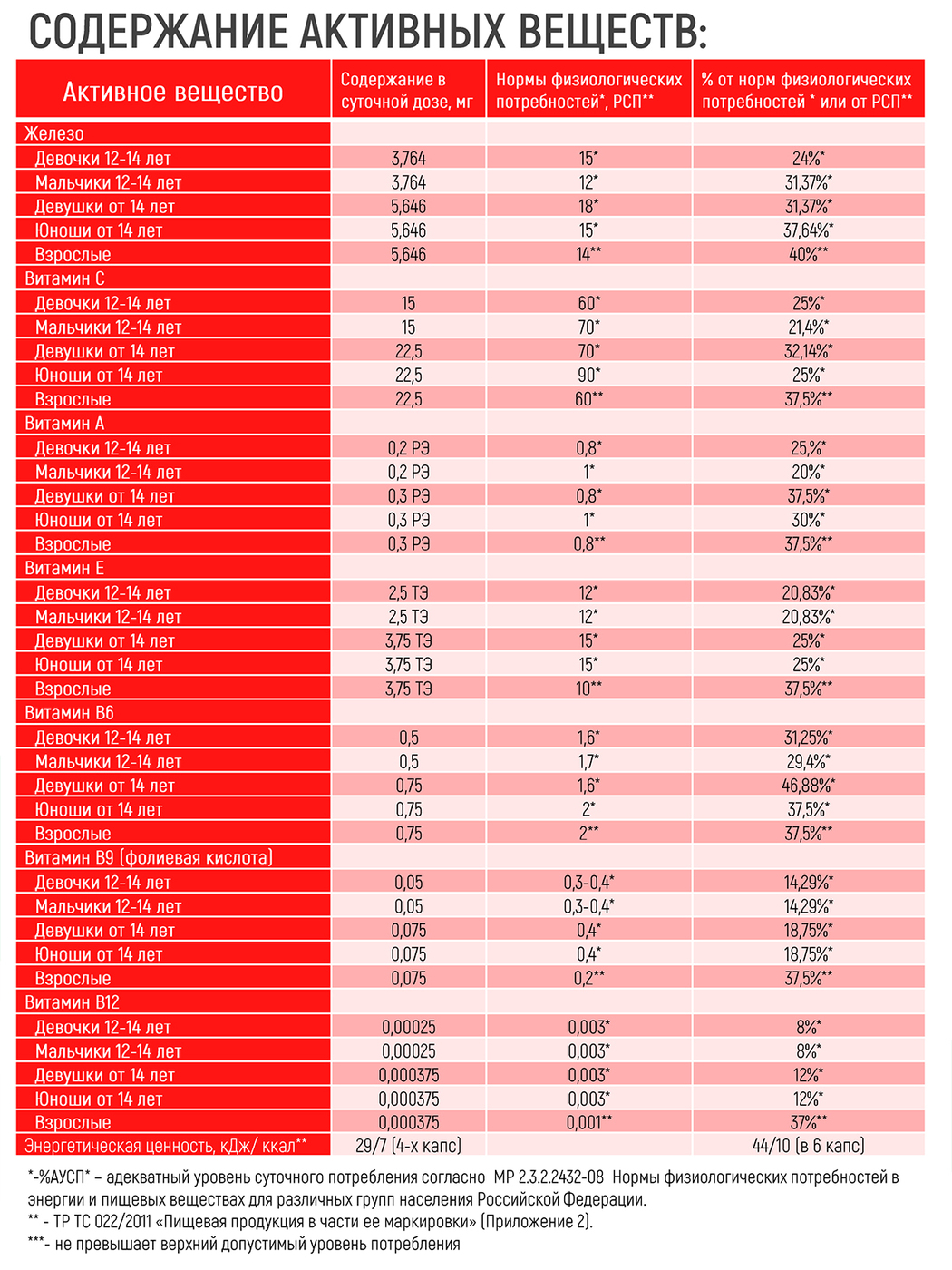 СОДЕРЖАНИЕ АКТИВНЫХ ВЕЩЕСТВ:

| Активное вещество | Содержание в суточной дозе, мг | Нормы физиологических потребностей*, РСП** | % от норм физиологических потребностей * или от РСП** |
|---|---|---|---|
| Железо | | | |
| Девочки 12-14 лет | 3,764 | 15* | 24%* |
| Мальчики 12-14 лет | 3,764 | 12* | 31,37%* |
| Девушки от 14 лет | 5,646 | 18* | 31,37%* |
| Юноши от 14 лет | 5,646 | 15* | 37,64%* |
| Взрослые | 5,646 | 14** | 40%** |
| Витамин С | | | |
| Девочки 12-14 лет | 15 | 60* | 25%* |
| Мальчики 12-14 лет | 15 | 70* | 21,4%* |
| Девушки от 14 лет | 22,5 | 70* | 32,14%* |
| Юноши от 14 лет | 22,5 | 90* | 25%* |
| Взрослые | 22,5 | 60** | 37,5%** |
| Витамин А | | | |
| Девочки 12-14 лет | 0,2 РЭ | 0,8* | 25,%* |
| Мальчики 12-14 лет | 0,2 РЭ | 1* | 20%* |
| Девушки от 14 лет | 0,3 РЭ | 0,8* | 37,5%* |
| Юноши от 14 лет | 0,3 РЭ | 1* | 30%* |
| Взрослые | 0,3 РЭ | 0,8** | 37,5%** |
| Витамин Е | | | |
| Девочки 12-14 лет | 2,5 ТЭ | 12* | 20,83%* |
| Мальчики 12-14 лет | 2,5 ТЭ | 12* | 20,83%* |
| Девушки от 14 лет | 3,75 ТЭ | 15* | 25%* |
| Юноши от 14 лет | 3,75 ТЭ | 15* | 25%* |
| Взрослые | 3,75 ТЭ | 10** | 37,5%** |
| Витамин В6 | | | |
| Девочки 12-14 лет | 0,5 | 1,6* | 31,25%* |
| Мальчики 12-14 лет | 0,5 | 1,7* | 29,4%* |
| Девушки от 14 лет | 0,75 | 1,6* | 46,88%* |
| Юноши от 14 лет | 0,75 | 2* | 37,5%* |
| Взрослые | 0,75 | 2** | 37,5%** |
| Витамин В9 (фолиевая кислота) | | | |
| Девочки 12-14 лет | 0,05 | 0,3-0,4* | 14,29%* |
| Мальчики 12-14 лет | 0,05 | 0,3-0,4* | 14,29%* |
| Девушки от 14 лет | 0,075 | 0,4* | 18,75%* |
| Юноши от 14 лет | 0,075 | 0,4* | 18,75%* |
| Взрослые | 0,075 | 0,2** | 37,5%** |
| Витамин В12 | | | |
| Девочки 12-14 лет | 0,00025 | 0,003* | 8%* |
| Мальчики 12-14 лет | 0,00025 | 0,003* | 8%* |
| Девушки от 14 лет | 0,000375 | 0,003* | 12%* |
| Юноши от 14 лет | 0,000375 | 0,003* | 12%* |
| Взрослые | 0,000375 | 0,001** | 37%** |
| Энергетическая ценность, кДж/ ккал** | 29/7 (4-х капс) | | 44/10 (в 6 капс) |

*-%АУСП* – адекватный уровень суточного потребления согласно МР 2.3.2.2432-08 Нормы физиологических потребностей в энергии и пищевых веществах для различных групп населения Российской Федерации.
** - ТР ТС 022/2011 «Пищевая продукция в части ее маркировки» (Приложение 2).
***- не превышает верхний допустимый уровень потребления